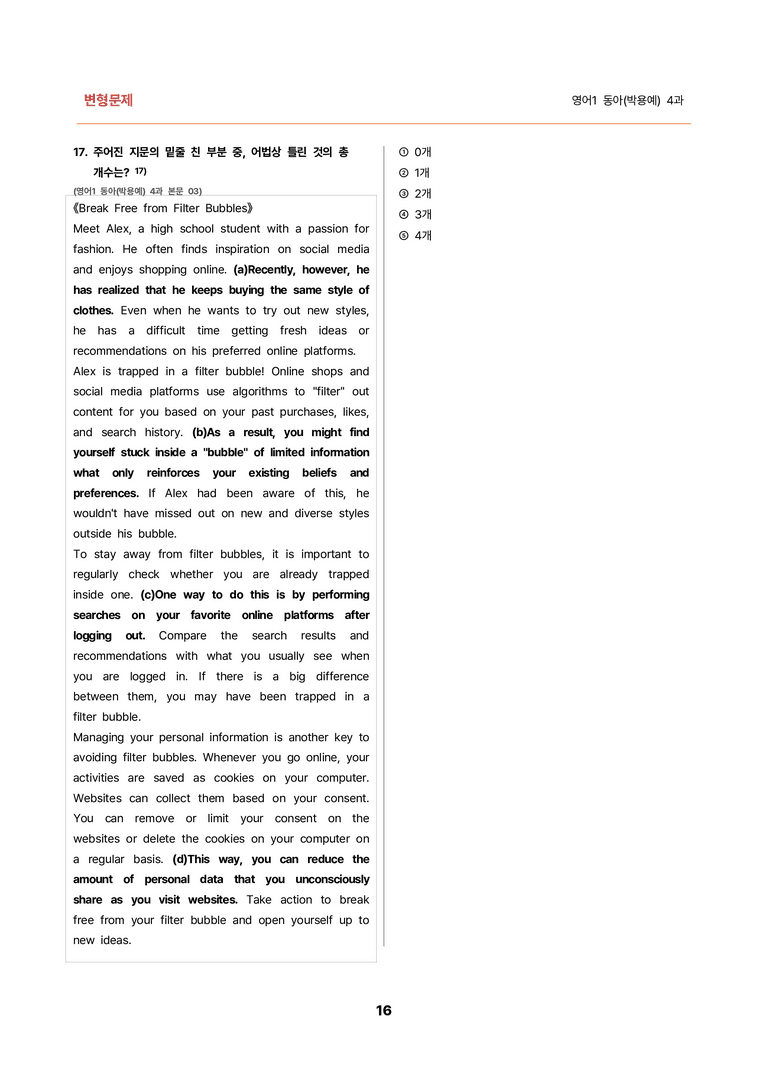 변형문제

영어1 동아(박용예) 4과

17. 주어진 지문의 밑줄 친 부분 중, 어법상 틀린 것의 총 개수는? $^{17)}$

(영어1 동아(박용예) 4과 본문 03)

《Break Free from Filter Bubbles》

Meet Alex, a high school student with a passion for fashion. He often finds inspiration on social media and enjoys shopping online. (a)Recently, however, he has realized that he keeps buying the same style of clothes. Even when he wants to try out new styles, he has a difficult time getting fresh ideas or recommendations on his preferred online platforms.

Alex is trapped in a filter bubble! Online shops and social media platforms use algorithms to "filter" out content for you based on your past purchases, likes, and search history. (b)As a result, you might find yourself stuck inside a "bubble" of limited information what only reinforces your existing beliefs and preferences. If Alex had been aware of this, he wouldn't have missed out on new and diverse styles outside his bubble.

To stay away from filter bubbles, it is important to regularly check whether you are already trapped inside one. (c)One way to do this is by performing searches on your favorite online platforms after logging out. Compare the search results and recommendations with what you usually see when you are logged in. If there is a big difference between them, you may have been trapped in a filter bubble.

Managing your personal information is another key to avoiding filter bubbles. Whenever you go online, your activities are saved as cookies on your computer. Websites can collect them based on your consent. You can remove or limit your consent on the websites or delete the cookies on your computer on a regular basis. (d)This way, you can reduce the amount of personal data that you unconsciously share as you visit websites. Take action to break free from your filter bubble and open yourself up to new ideas.

① 0개
② 1개
③ 2개
④ 3개
⑤ 4개

16